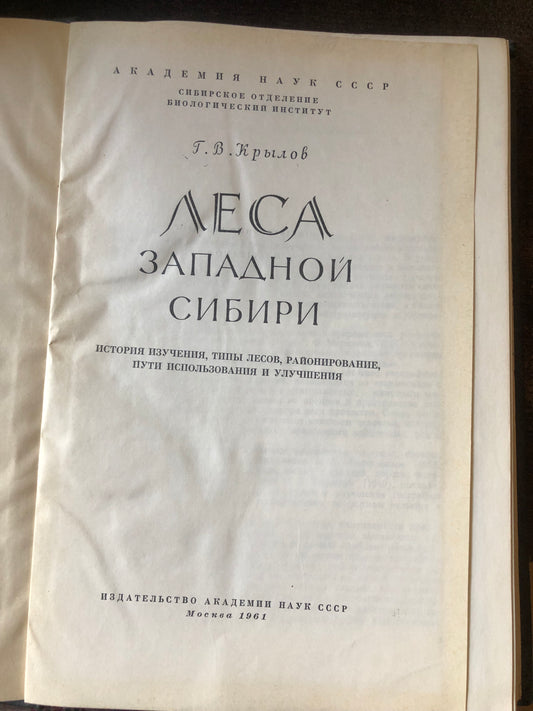 АКАДЕМИЯ НАУК СССР
СИБИРСКОЕ ОТДЕЛЕНИЕ
БИОЛОГИЧЕСКИЙ ИНСТИТУТ

Г. В. Крылов

ЛЕСА
ЗАПАДНОЙ
СИБИРИ

ИСТОРИЯ ИЗУЧЕНИЯ, ТИПЫ ЛЕСОВ, РАЙОНИРОВАНИЕ,
ПУТИ ИСПОЛЬЗОВАНИЯ И УЛУЧШЕНИЯ

ИЗДАТЕЛЬСТВО АКАДЕМИИ НАУК СССР
Москва 1961